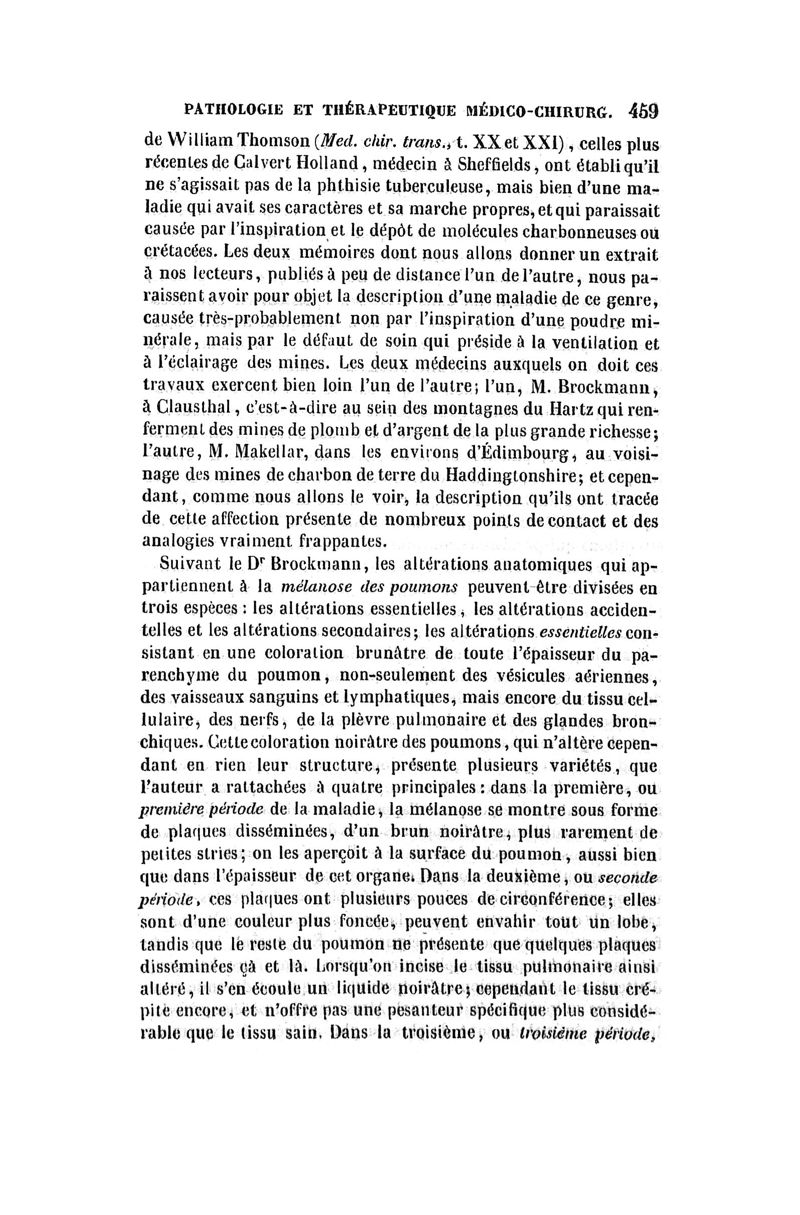 PATHOLOGIE ET THÉRAPEUTIQUE MÉDICO-CHIRURG. 459

de William Thomson (Med. chir. trans., t. XX et XXI), celles plus récentes de Calvert Holland, médecin à Sheffields, ont établi qu'il ne s'agissait pas de la phthisie tuberculeuse, mais bien d'une maladie qui avait ses caractères et sa marche propres, et qui paraissait causée par l'inspiration et le dépôt de molécules charbonneuses ou crétacées. Les deux mémoires dont nous allons donner un extrait à nos lecteurs, publiés à peu de distance l'un de l'autre, nous paraissent avoir pour objet la description d'une maladie de ce genre, causée très-probablement non par l'inspiration d'une poudre minérale, mais par le défaut de soin qui préside à la ventilation et à l'éclairage des mines. Les deux médecins auxquels on doit ces travaux exercent bien loin l'un de l'autre; l'un, M. Brockmann, à Clausthal, c'est-à-dire au sein des montagnes du Hartz qui renferment des mines de plomb et d'argent de la plus grande richesse; l'autre, M. Makellar, dans les environs d'Édimbourg, au voisinage des mines de charbon de terre du Haddingtonshire; et cependant, comme nous allons le voir, la description qu'ils ont tracée de cette affection présente de nombreux points de contact et des analogies vraiment frappantes.

Suivant le Dr Brockmann, les altérations anatomiques qui appartiennent à la mélanose des poumons peuvent être divisées en trois espèces : les altérations essentielles, les altérations accidentelles et les altérations secondaires; les altérations essentielles consistant en une coloration brunâtre de toute l'épaisseur du parenchyme du poumon, non-seulement des vésicules aériennes, des vaisseaux sanguins et lymphatiques, mais encore du tissu cellulaire, des nerfs, de la plèvre pulmonaire et des glandes bronchiques. Cette coloration noirâtre des poumons, qui n'altère cependant en rien leur structure, présente plusieurs variétés, que l'auteur a rattachées à quatre principales : dans la première, ou première période de la maladie, la mélanose se montre sous forme de plaques disséminées, d'un brun noirâtre, plus rarement de petites stries; on les aperçoit à la surface du poumon, aussi bien que dans l'épaisseur de cet organe. Dans la deuxième, ou seconde période, ces plaques ont plusieurs pouces de circonférence; elles sont d'une couleur plus foncée, peuvent envahir tout un lobe, tandis que le reste du poumon ne présente que quelques plaques disséminées çà et là. Lorsqu'on incise le tissu pulmonaire ainsi altéré, il s'en écoule un liquide noirâtre; cependant le tissu crépite encore, et n'offre pas une pesanteur spécifique plus considérable que le tissu sain. Dans la troisième, ou troisième période,